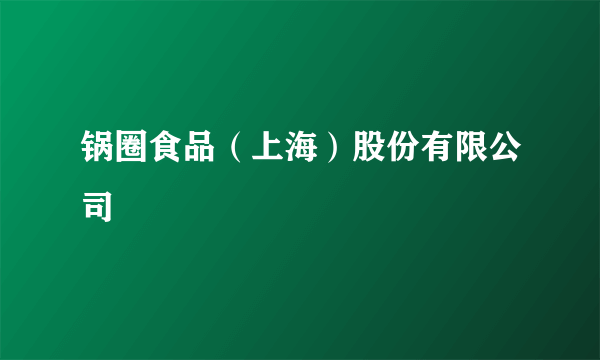 锅圈食品（上海）股份有限公司